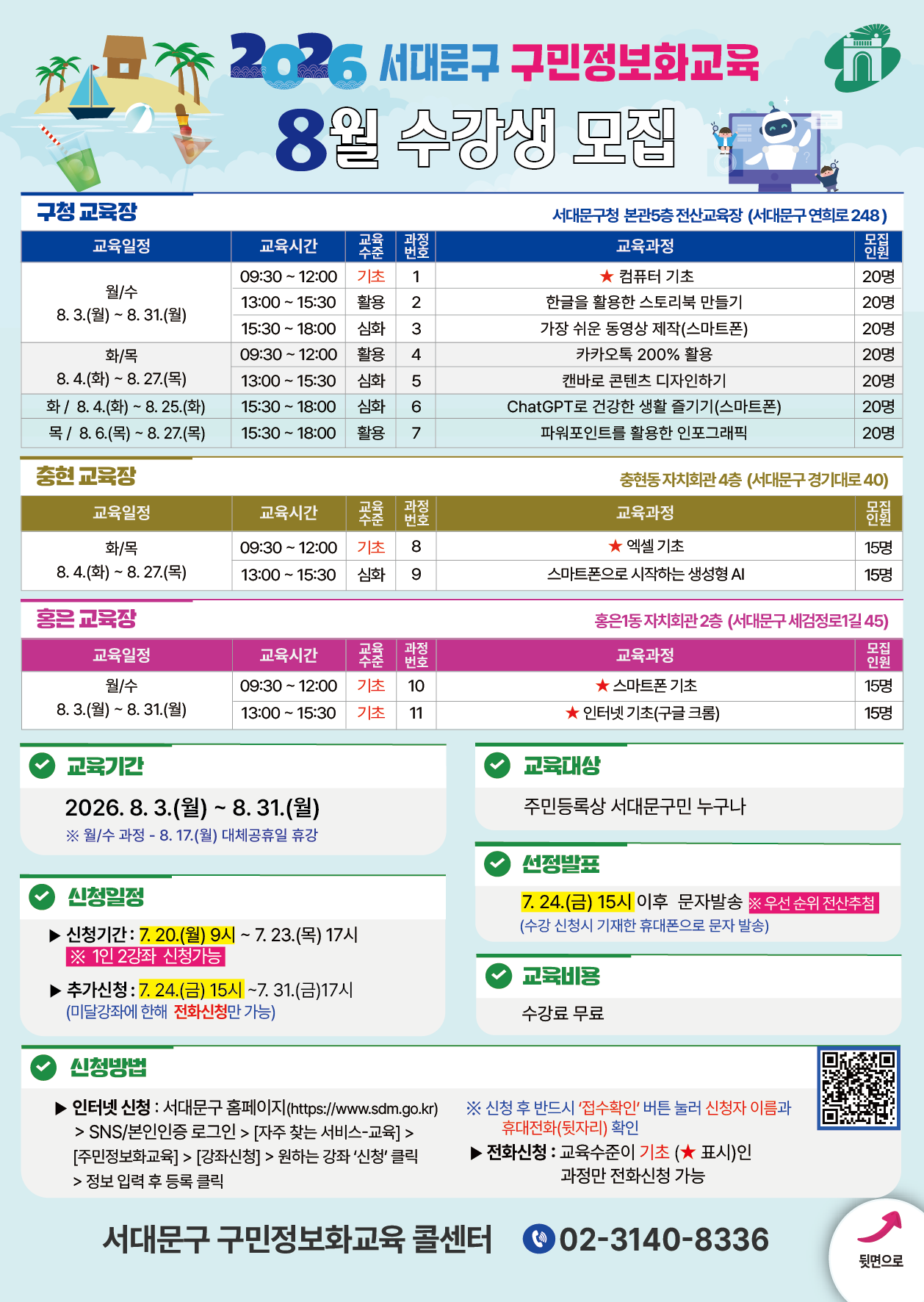 2026 서대문구 구민정보화교육

8월 수강생 모집

구청 교육장

서대문구청 본관5층 전산교육장 (서대문구 연희로 248)

| 교육일정 | 교육시간 | 교육수준 | 과정번호 | 교육과정 | 모집인원 |
|---|---|---|---|---|---|
| 월/수 8. 3.(월) ~ 8. 31.(월) | 09:30 ~ 12:00 | 기초 | 1 | ★ 컴퓨터 기초 | 20명 |
| | 13:00 ~ 15:30 | 활용 | 2 | 한글을 활용한 스토리북 만들기 | 20명 |
| | 15:30 ~ 18:00 | 심화 | 3 | 가장 쉬운 동영상 제작(스마트폰) | 20명 |
| 화/목 8. 4.(화) ~ 8. 27.(목) | 09:30 ~ 12:00 | 활용 | 4 | 카카오톡 200% 활용 | 20명 |
| | 13:00 ~ 15:30 | 심화 | 5 | 캔바로 콘텐츠 디자인하기 | 20명 |
| 화 / 8. 4.(화) ~ 8. 25.(화) | 15:30 ~ 18:00 | 심화 | 6 | ChatGPT로 건강한 생활 즐기기(스마트폰) | 20명 |
| 목 / 8. 6.(목) ~ 8. 27.(목) | 15:30 ~ 18:00 | 활용 | 7 | 파워포인트를 활용한 인포그래픽 | 20명 |

충현 교육장

충현동 자치회관 4층 (서대문구 경기대로 40)

| 교육일정 | 교육시간 | 교육수준 | 과정번호 | 교육과정 | 모집인원 |
|---|---|---|---|---|---|
| 화/목 8. 4.(화) ~ 8. 27.(목) | 09:30 ~ 12:00 | 기초 | 8 | ★ 엑셀 기초 | 15명 |
| | 13:00 ~ 15:30 | 심화 | 9 | 스마트폰으로 시작하는 생성형 AI | 15명 |

홍은 교육장

홍은1동 자치회관 2층 (서대문구 세검정로1길 45)

| 교육일정 | 교육시간 | 교육수준 | 과정번호 | 교육과정 | 모집인원 |
|---|---|---|---|---|---|
| 월/수 8. 3.(월) ~ 8. 31.(월) | 09:30 ~ 12:00 | 기초 | 10 | ★ 스마트폰 기초 | 15명 |
| | 13:00 ~ 15:30 | 기초 | 11 | ★ 인터넷 기초(구글 크롬) | 15명 |

교육기간

2026. 8. 3.(월) ~ 8. 31.(월)

※ 월/수 과정 - 8. 17.(월) 대체공휴일 휴강

신청일정

▶ 신청기간 : 7. 20.(월) 9시 ~ 7. 23.(목) 17시
※ 1인 2강좌 신청가능

▶ 추가신청 : 7. 24.(금) 15시 ~7. 31.(금)17시
(미달강좌에 한해 전화신청만 가능)

교육대상

주민등록상 서대문구민 누구나

선정발표

7. 24.(금) 15시 이후 문자발송 ※ 우선 순위 전산추첨
(수강 신청시 기재한 휴대폰으로 문자 발송)

교육비용

수강료 무료

신청방법

▶ 인터넷 신청 : 서대문구 홈페이지(https://www.sdm.go.kr) > SNS/본인인증 로그인 > [자주 찾는 서비스-교육] > [주민정보화교육] > [강좌신청] > 원하는 강좌 '신청' 클릭 > 정보 입력 후 등록 클릭

※ 신청 후 반드시 '접수확인' 버튼 눌러 신청자 이름과 휴대전화(뒷자리) 확인

▶ 전화신청 : 교육수준이 기초 (★ 표시)인 과정만 전화신청 가능

서대문구 구민정보화교육 콜센터 02-3140-8336

뒷면으로